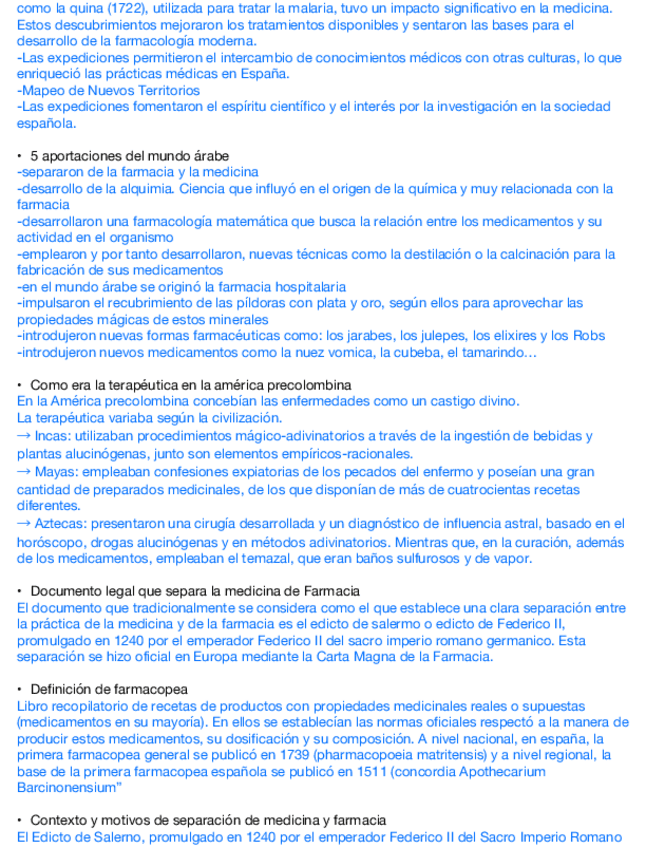 como la quina (1722), utilizada para tratar la malaria, tuvo un impacto significativo en la medicina. Estos descubrimientos mejoraron los tratamientos disponibles y sentaron las bases para el desarrollo de la farmacología moderna.
-Las expediciones permitieron el intercambio de conocimientos médicos con otras culturas, lo que enriqueció las prácticas médicas en España.
-Mapeo de Nuevos Territorios
-Las expediciones fomentaron el espíritu científico y el interés por la investigación en la sociedad española.

• 5 aportaciones del mundo árabe
-separaron de la farmacia y la medicina
-desarrollo de la alquimia. Ciencia que influyó en el origen de la química y muy relacionada con la farmacia
-desarrollaron una farmacología matemática que busca la relación entre los medicamentos y su actividad en el organismo
-emplearon y por tanto desarrollaron, nuevas técnicas como la destilación o la calcinación para la fabricación de sus medicamentos
-en el mundo árabe se originó la farmacia hospitalaria
-impulsaron el recubrimiento de las píldoras con plata y oro, según ellos para aprovechar las propiedades mágicas de estos minerales
-introdujeron nuevas formas farmacéuticas como: los jarabes, los julepes, los elixires y los Robs
-introdujeron nuevos medicamentos como la nuez vomica, la cubeba, el tamarindo…

• Como era la terapéutica en la américa precolombina
En la América precolombina concebían las enfermedades como un castigo divino.
La terapéutica variaba según la civilización.
→ Incas: utilizaban procedimientos mágico-adivinatorios a través de la ingestión de bebidas y plantas alucinógenas, junto son elementos empíricos-racionales.
→ Mayas: empleaban confesiones expiatorias de los pecados del enfermo y poseían una gran cantidad de preparados medicinales, de los que disponían de más de cuatrocientas recetas diferentes.
→ Aztecas: presentaron una cirugía desarrollada y un diagnóstico de influencia astral, basado en el horóscopo, drogas alucinógenas y en métodos adivinatorios. Mientras que, en la curación, además de los medicamentos, empleaban el temazal, que eran baños sulfurosos y de vapor.

• Documento legal que separa la medicina de Farmacia
El documento que tradicionalmente se considera como el que establece una clara separación entre la práctica de la medicina y de la farmacia es el edicto de salermo o edicto de Federico II, promulgado en 1240 por el emperador Federico II del sacro imperio romano germanico. Esta separación se hizo oficial en Europa mediante la Carta Magna de la Farmacia.

• Definición de farmacopea
Libro recopilatorio de recetas de productos con propiedades medicinales reales o supuestas (medicamentos en su mayoría). En ellos se establecían las normas oficiales respectó a la manera de producir estos medicamentos, su dosificación y su composición. A nivel nacional, en españa, la primera farmacopea general se publicó en 1739 (pharmacopoeia matritensis) y a nivel regional, la base de la primera farmacopea española se publicó en 1511 (concordia Apothecarium Barcinonensium"

• Contexto y motivos de separación de medicina y farmacia
El Edicto de Salerno, promulgado en 1240 por el emperador Federico II del Sacro Imperio Romano